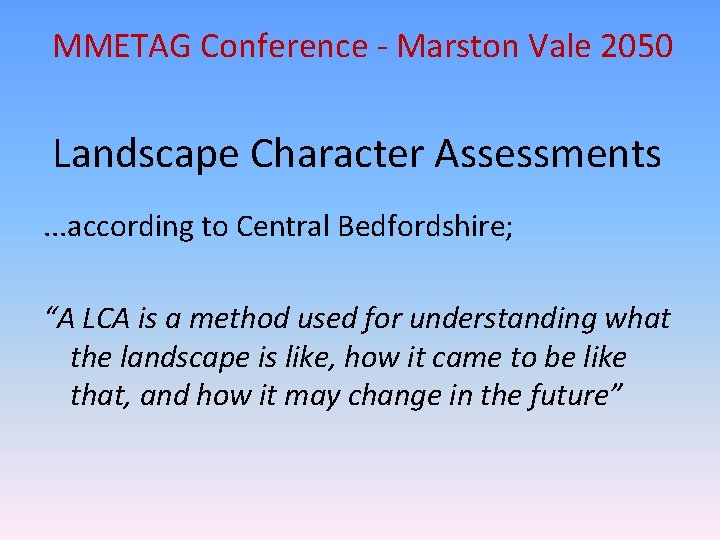 MMETAG Conference - Marston Vale 2050

Landscape Character Assessments

...according to Central Bedfordshire;

"A LCA is a method used for understanding what the landscape is like, how it came to be like that, and how it may change in the future"